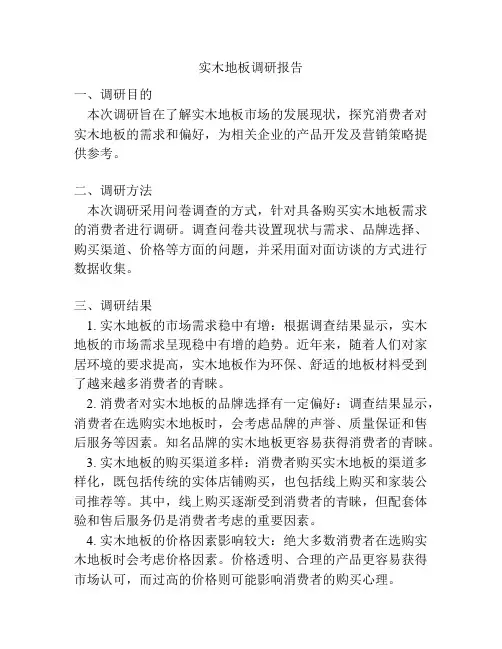 实木地板调研报告

一、调研目的

本次调研旨在了解实木地板市场的发展现状，探究消费者对实木地板的需求和偏好，为相关企业的产品开发及营销策略提供参考。

二、调研方法

本次调研采用问卷调查的方式，针对具备购买实木地板需求的消费者进行调研。调查问卷共设置现状与需求、品牌选择、购买渠道、价格等方面的问题，并采用面对面访谈的方式进行数据收集。

三、调研结果

1. 实木地板的市场需求稳中有增：根据调查结果显示，实木地板的市场需求呈现稳中有增的趋势。近年来，随着人们对家居环境的要求提高，实木地板作为环保、舒适的地板材料受到了越来越多消费者的青睐。

2. 消费者对实木地板的品牌选择有一定偏好：调查结果显示，消费者在选购实木地板时，会考虑品牌的声誉、质量保证和售后服务等因素。知名品牌的实木地板更容易获得消费者的青睐。

3. 实木地板的购买渠道多样：消费者购买实木地板的渠道多样化，既包括传统的实体店铺购买，也包括线上购买和家装公司推荐等。其中，线上购买逐渐受到消费者的青睐，但配套体验和售后服务仍是消费者考虑的重要因素。

4. 实木地板的价格因素影响较大：绝大多数消费者在选购实木地板时会考虑价格因素。价格透明、合理的产品更容易获得市场认可，而过高的价格则可能影响消费者的购买心理。